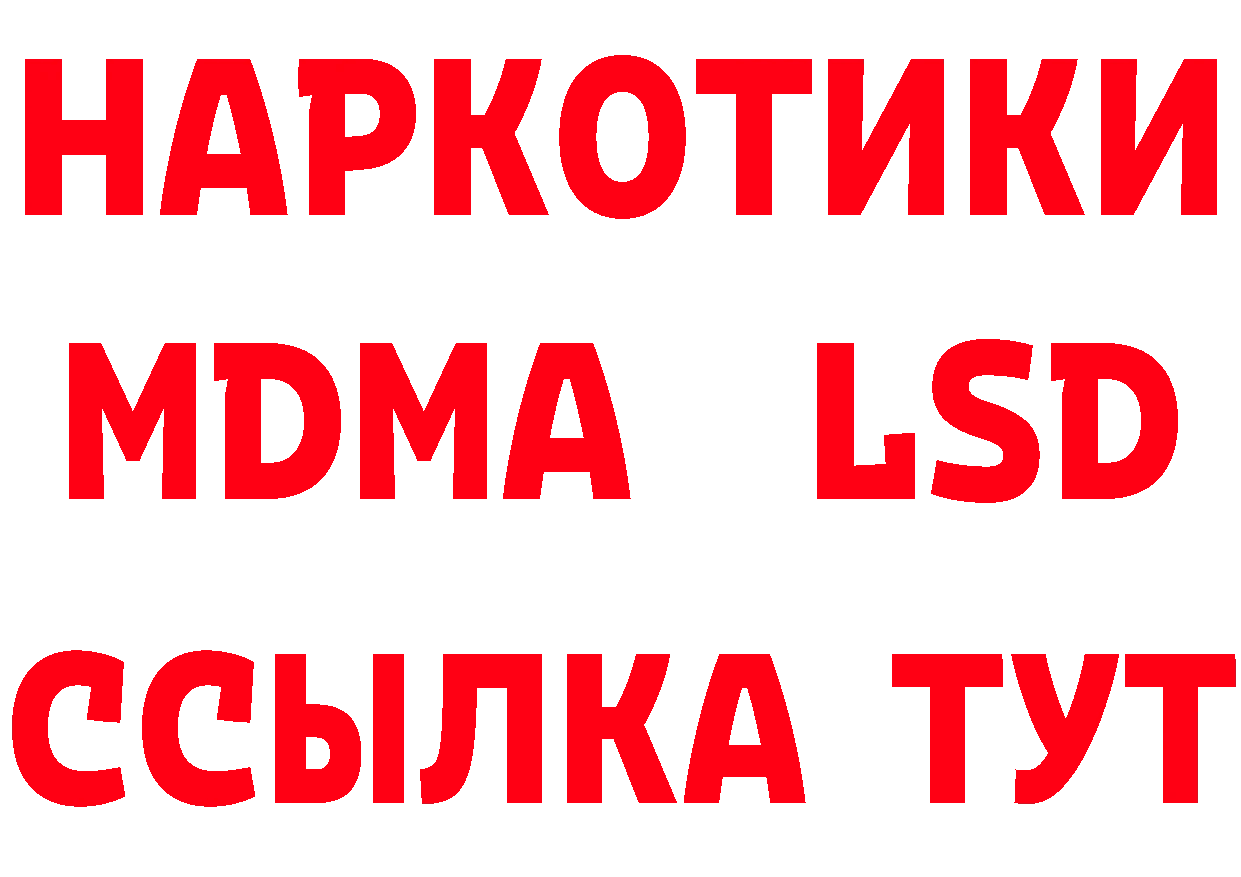 НАРКОТИКИ
MDMA LSD
ССЫЛКА ТУТ